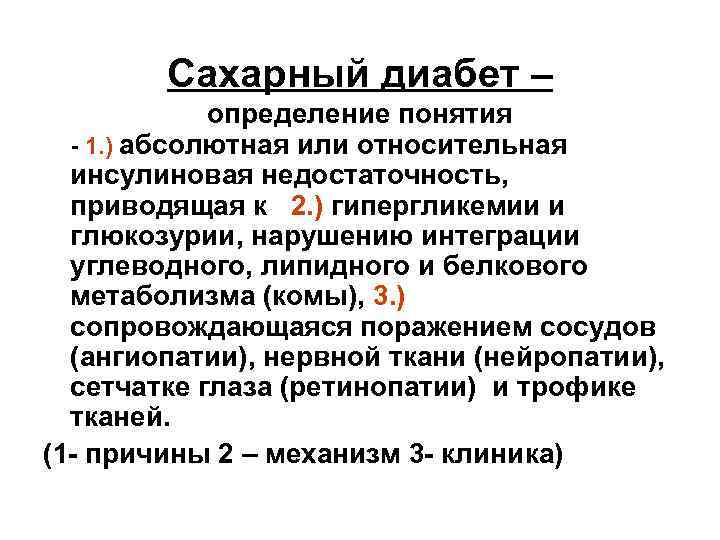 Сахарный диабет –
определение понятия

- 1.) абсолютная или относительная инсулиновая недостаточность, приводящая к 2.) гипергликемии и глюкозурии, нарушению интеграции углеводного, липидного и белкового метаболизма (комы), 3.) сопровождающаяся поражением сосудов (ангиопатии), нервной ткани (нейропатии), сетчатке глаза (ретинопатии) и трофике тканей.

(1- причины 2 – механизм 3- клиника)